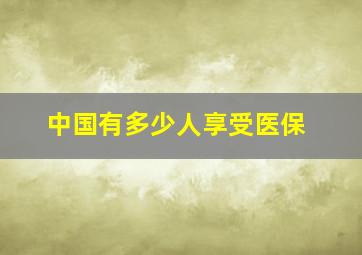 中国有多少人享受医保